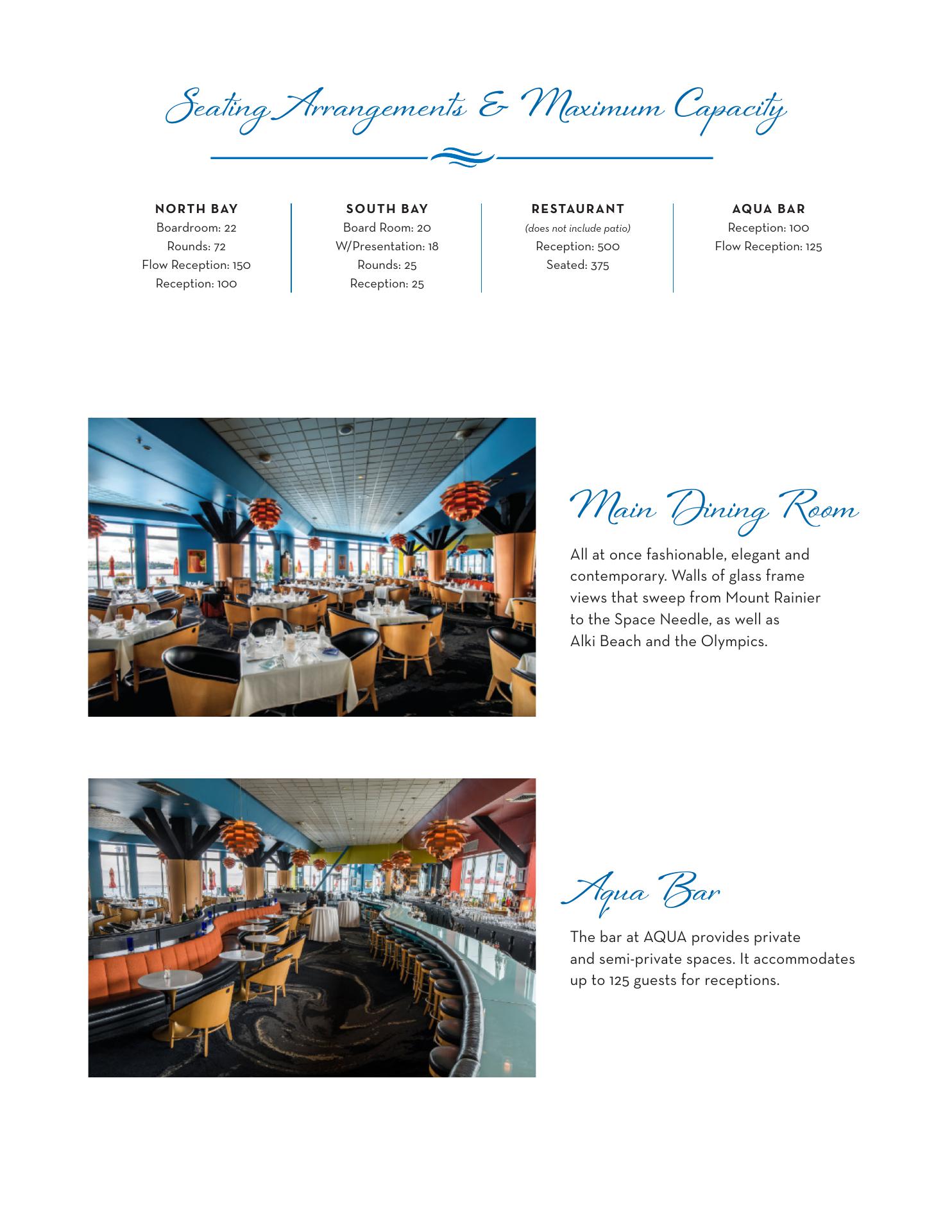 Seating Arrangements & Maximum Capacity

NORTH BAY
Boardroom: 22
Rounds: 72
Flow Reception: 150
Reception: 100

SOUTH BAY
Board Room: 20
W/Presentation: 18
Rounds: 25
Reception: 25

RESTAURANT
(does not include patio)
Reception: 500
Seated: 375

AQUA BAR
Reception: 100
Flow Reception: 125

Main Dining Room

All at once fashionable, elegant and contemporary. Walls of glass frame views that sweep from Mount Rainier to the Space Needle, as well as Alki Beach and the Olympics.

Aqua Bar

The bar at AQUA provides private and semi-private spaces. It accommodates up to 125 guests for receptions.